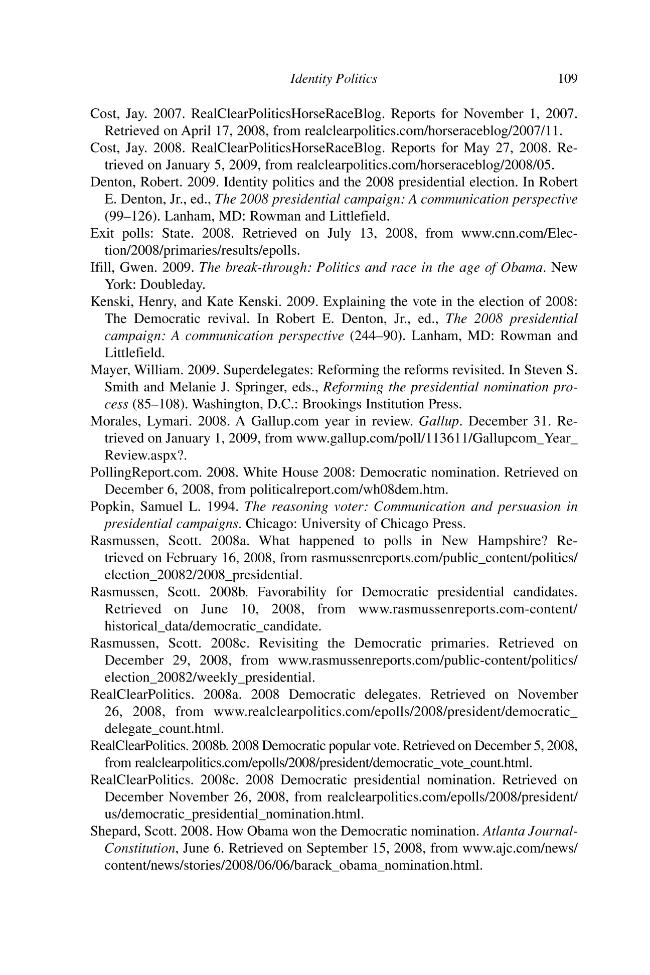 Identity Politics 109

Cost, Jay. 2007. RealClearPoliticsHorseRaceBlog. Reports for November 1, 2007. Retrieved on April 17, 2008, from realclearpolitics.com/horseraceblog/2007/11.

Cost, Jay. 2008. RealClearPoliticsHorseRaceBlog. Reports for May 27, 2008. Retrieved on January 5, 2009, from realclearpolitics.com/horseraceblog/2008/05.

Denton, Robert. 2009. Identity politics and the 2008 presidential election. In Robert E. Denton, Jr., ed., The 2008 presidential campaign: A communication perspective (99–126). Lanham, MD: Rowman and Littlefield.

Exit polls: State. 2008. Retrieved on July 13, 2008, from www.cnn.com/Election/2008/primaries/results/epolls.

Ifill, Gwen. 2009. The break-through: Politics and race in the age of Obama. New York: Doubleday.

Kenski, Henry, and Kate Kenski. 2009. Explaining the vote in the election of 2008: The Democratic revival. In Robert E. Denton, Jr., ed., The 2008 presidential campaign: A communication perspective (244–90). Lanham, MD: Rowman and Littlefield.

Mayer, William. 2009. Superdelegates: Reforming the reforms revisited. In Steven S. Smith and Melanie J. Springer, eds., Reforming the presidential nomination process (85–108). Washington, D.C.: Brookings Institution Press.

Morales, Lymari. 2008. A Gallup.com year in review. Gallup. December 31. Retrieved on January 1, 2009, from www.gallup.com/poll/113611/Gallupcom_Year_Review.aspx?.

PollingReport.com. 2008. White House 2008: Democratic nomination. Retrieved on December 6, 2008, from politicalreport.com/wh08dem.htm.

Popkin, Samuel L. 1994. The reasoning voter: Communication and persuasion in presidential campaigns. Chicago: University of Chicago Press.

Rasmussen, Scott. 2008a. What happened to polls in New Hampshire? Retrieved on February 16, 2008, from rasmussenreports.com/public_content/politics/election_20082/2008_presidential.

Rasmussen, Scott. 2008b. Favorability for Democratic presidential candidates. Retrieved on June 10, 2008, from www.rasmussenreports.com-content/historical_data/democratic_candidate.

Rasmussen, Scott. 2008c. Revisiting the Democratic primaries. Retrieved on December 29, 2008, from www.rasmussenreports.com/public-content/politics/election_20082/weekly_presidential.

RealClearPolitics. 2008a. 2008 Democratic delegates. Retrieved on November 26, 2008, from www.realclearpolitics.com/epolls/2008/president/democratic_delegate_count.html.

RealClearPolitics. 2008b. 2008 Democratic popular vote. Retrieved on December 5, 2008, from realclearpolitics.com/epolls/2008/president/democratic_vote_count.html.

RealClearPolitics. 2008c. 2008 Democratic presidential nomination. Retrieved on December November 26, 2008, from realclearpolitics.com/epolls/2008/president/us/democratic_presidential_nomination.html.

Shepard, Scott. 2008. How Obama won the Democratic nomination. Atlanta Journal-Constitution, June 6. Retrieved on September 15, 2008, from www.ajc.com/news/content/news/stories/2008/06/06/barack_obama_nomination.html.